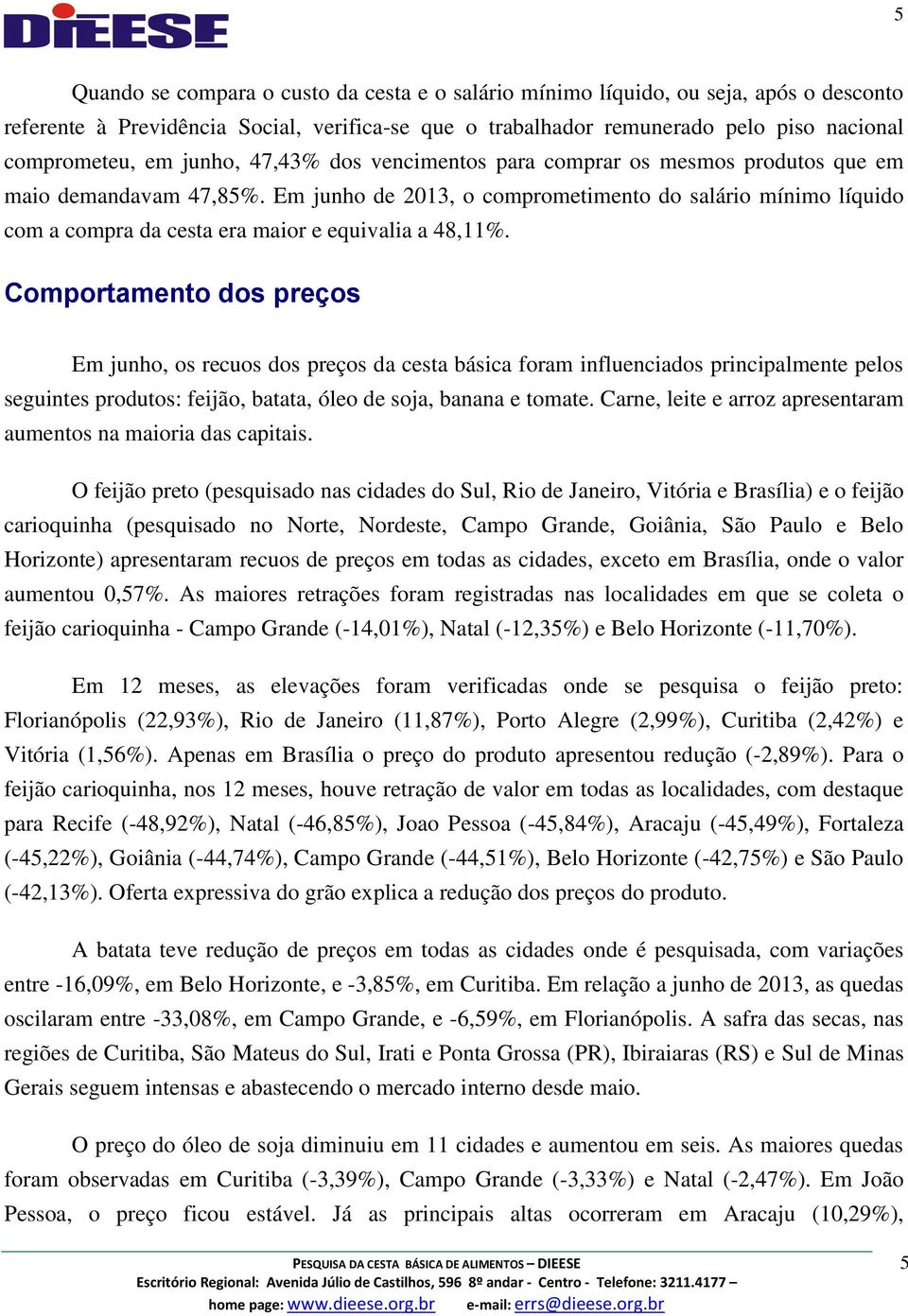 DIEESE

5

Quando se compara o custo da cesta e o salário mínimo líquido, ou seja, após o desconto referente à Previdência Social, verifica-se que o trabalhador remunerado pelo piso nacional comprometeu, em junho, 47,43% dos vencimentos para comprar os mesmos produtos que em maio demandavam 47,85%. Em junho de 2013, o comprometimento do salário mínimo líquido com a compra da cesta era maior e equivalia a 48,11%.

Comportamento dos preços

Em junho, os recuos dos preços da cesta básica foram influenciados principalmente pelos seguintes produtos: feijão, batata, óleo de soja, banana e tomate. Carne, leite e arroz apresentaram aumentos na maioria das capitais.

O feijão preto (pesquisado nas cidades do Sul, Rio de Janeiro, Vitória e Brasília) e o feijão carioquinha (pesquisado no Norte, Nordeste, Campo Grande, Goiânia, São Paulo e Belo Horizonte) apresentaram recuos de preços em todas as cidades, exceto em Brasília, onde o valor aumentou 0,57%. As maiores retrações foram registradas nas localidades em que se coleta o feijão carioquinha - Campo Grande (-14,01%), Natal (-12,35%) e Belo Horizonte (-11,70%).

Em 12 meses, as elevações foram verificadas onde se pesquisa o feijão preto: Florianópolis (22,93%), Rio de Janeiro (11,87%), Porto Alegre (2,99%), Curitiba (2,42%) e Vitória (1,56%). Apenas em Brasília o preço do produto apresentou redução (-2,89%). Para o feijão carioquinha, nos 12 meses, houve retração de valor em todas as localidades, com destaque para Recife (-48,92%), Natal (-46,85%), Joao Pessoa (-45,84%), Aracaju (-45,49%), Fortaleza (-45,22%), Goiânia (-44,74%), Campo Grande (-44,51%), Belo Horizonte (-42,75%) e São Paulo (-42,13%). Oferta expressiva do grão explica a redução dos preços do produto.

A batata teve redução de preços em todas as cidades onde é pesquisada, com variações entre -16,09%, em Belo Horizonte, e -3,85%, em Curitiba. Em relação a junho de 2013, as quedas oscilaram entre -33,08%, em Campo Grande, e -6,59%, em Florianópolis. A safra das secas, nas regiões de Curitiba, São Mateus do Sul, Irati e Ponta Grossa (PR), Ibiraiaras (RS) e Sul de Minas Gerais seguem intensas e abastecendo o mercado interno desde maio.

O preço do óleo de soja diminuiu em 11 cidades e aumentou em seis. As maiores quedas foram observadas em Curitiba (-3,39%), Campo Grande (-3,33%) e Natal (-2,47%). Em João Pessoa, o preço ficou estável. Já as principais altas ocorreram em Aracaju (10,29%),

PESQUISA DA CESTA BÁSICA DE ALIMENTOS – DIEESE
Escritório Regional: Avenida Júlio de Castilhos, 596 8º andar - Centro - Telefone: 3211.4177 –
home page: www.dieese.org.br e-mail: errs@dieese.org.br

5